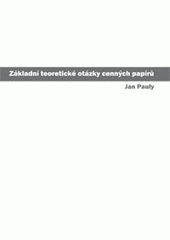 Základní teoretické otázky cenných papírů

Jan Pauly